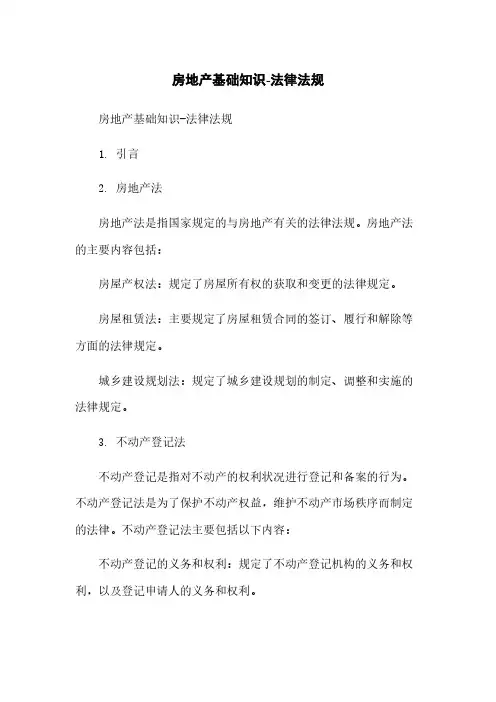 房地产基础知识-法律法规

房地产基础知识-法律法规

1. 引言

2. 房地产法

房地产法是指国家规定的与房地产有关的法律法规。房地产法的主要内容包括：

房屋产权法：规定了房屋所有权的获取和变更的法律规定。

房屋租赁法：主要规定了房屋租赁合同的签订、履行和解除等方面的法律规定。

城乡建设规划法：规定了城乡建设规划的制定、调整和实施的法律规定。

3. 不动产登记法

不动产登记是指对不动产的权利状况进行登记和备案的行为。不动产登记法是为了保护不动产权益，维护不动产市场秩序而制定的法律。不动产登记法主要包括以下内容：

不动产登记的义务和权利：规定了不动产登记机构的义务和权利，以及登记申请人的义务和权利。